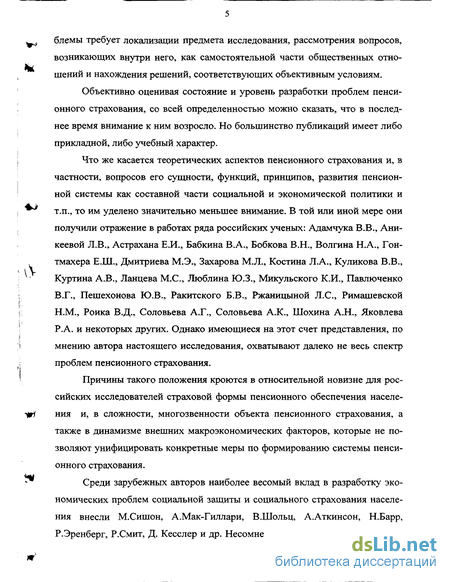 5

блемы требует локализации предмета исследования, рассмотрения вопросов, возникающих внутри него, как самостоятельной части общественных отношений и нахождения решений, соответствующих объективным условиям.

Объективно оценивая состояние и уровень разработки проблем пенсионного страхования, со всей определенностью можно сказать, что в последнее время внимание к ним возросло. Но большинство публикаций имеет либо прикладной, либо учебный характер.

Что же касается теоретических аспектов пенсионного страхования и, в частности, вопросов его сущности, функций, принципов, развития пенсионной системы как составной части социальной и экономической политики и т.п., то им уделено значительно меньшее внимание. В той или иной мере они получили отражение в работах ряда российских ученых: Адамчука В.В., Аникеевой Л.В., Астрахана Е.И., Бабкина В.А., Бобкова В.Н., Волгина Н.А., Гонтмахера Е.Ш., Дмитриева М.Э., Захарова М.Л., Костина Л.А., Куликова В.В., Куртина А.В., Ланцева М.С., Люблина Ю.З., Микульского К.И., Павлюченко В.Г., Пешехонова Ю.В., Ракитского Б.В., Ржаницыной Л.С., Римашевской Н.М., Роика В.Д., Соловьева А.Г., Соловьева А.К., Шохина А.Н., Яковлева Р.А. и некоторых других. Однако имеющиеся на этот счет представления, по мнению автора настоящего исследования, охватывают далеко не весь спектр проблем пенсионного страхования.

Причины такого положения кроются в относительной новизне для российских исследователей страховой формы пенсионного обеспечения населения и, в сложности, многозвенности объекта пенсионного страхования, а также в динамизме внешних макроэкономических факторов, которые не позволяют унифицировать конкретные меры по формированию системы пенсионного страхования.

Среди зарубежных авторов наиболее весомый вклад в разработку экономических проблем социальной защиты и социального страхования населения внесли М.Сишон, А.Мак-Гиллари, В.Шольц, А.Аткинсон, Н.Барр, Р.Эренберг, Р.Смит, Д. Кесслер и др. Несомне

dsLib.net
библиотека диссертаций